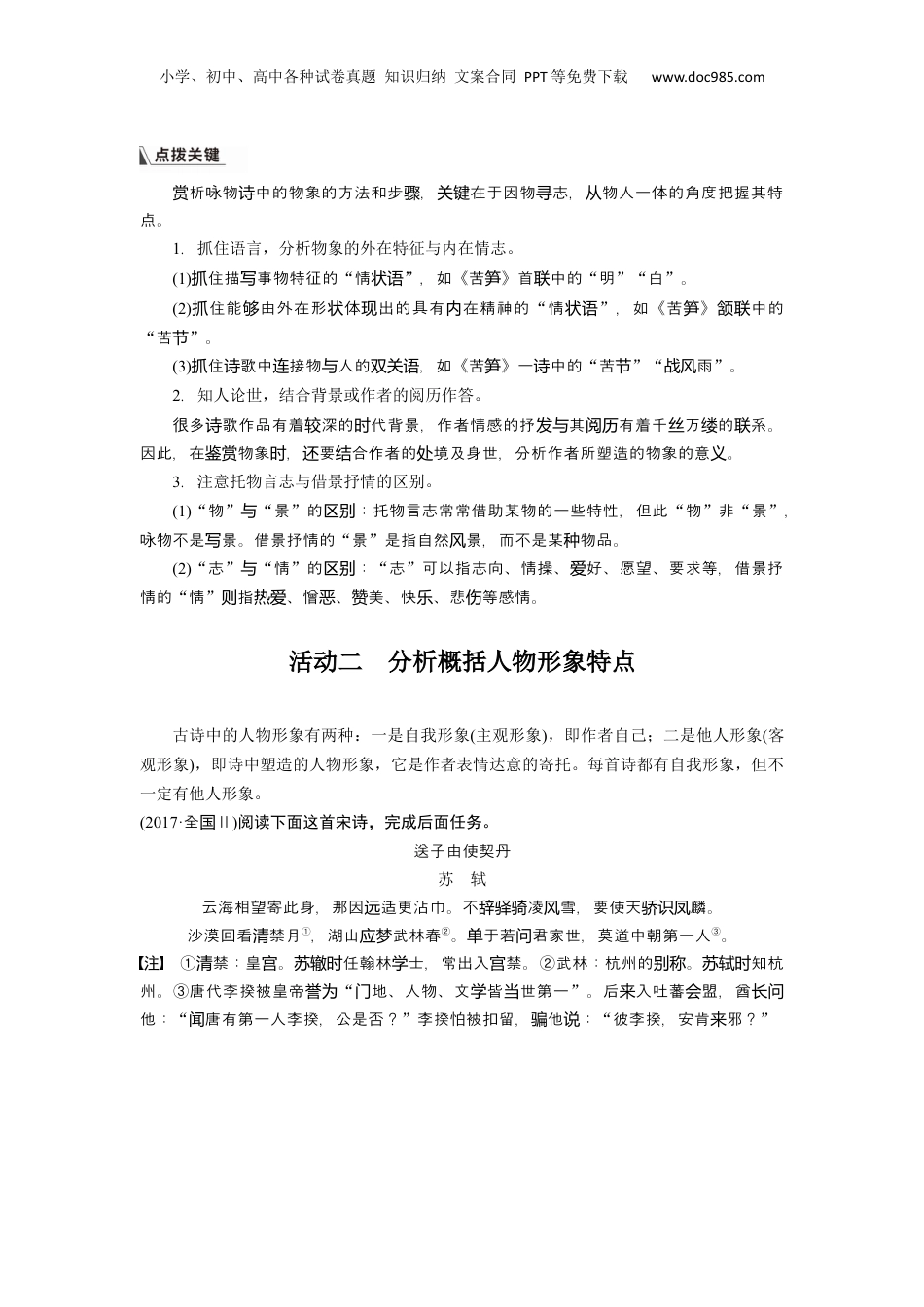 小学、初中、高中各种试卷真题 知识归纳 文案合同 PPT等免费下载 www.doc985.com

点拨关键

赏析咏物诗中的物象的方法和步骤，关键在于因物寻志，从物人一体的角度把握其特点。

1. 抓住语言，分析物象的外在特征与内在情志。

(1)抓住描写事物特征的“情状语”，如《苦笋》首联中的“明”“白”。

(2)抓住能够由外在形状体现出的具有内在精神的“情状语”，如《苦笋》颔联中的“苦节”。

(3)抓住诗歌中连接物与人的双关语，如《苦笋》一诗中的“苦节”“战风雨”。

2. 知人论世，结合背景或作者的阅历作答。

很多诗歌作品有着较深的时代背景，作者情感的抒发与其阅历有着千丝万缕的联系。因此，在鉴赏物象时，还要结合作者的处境及身世，分析作者所塑造的物象的意义。

3. 注意托物言志与借景抒情的区别。

(1)“物”与“景”的区别：托物言志常常借助某物的一些特性，但此“物”非“景”，咏物不是写景。借景抒情的“景”是指自然风景，而不是某种物品。

(2)“志”与“情”的区别：“志”可以指志向、情操、爱好、愿望、要求等，借景抒情的“情”则指热爱、憎恶、赞美、快乐、悲伤等感情。

活动二 分析概括人物形象特点

古诗中的人物形象有两种：一是自我形象(主观形象)，即作者自己；二是他人形象(客观形象)，即诗中塑造的人物形象，它是作者表情达意的寄托。每首诗都有自我形象，但不一定有他人形象。

(2017·全国Ⅱ)阅读下面这首宋诗，完成后面任务。

送子由使契丹

苏 轼

云海相望寄此身，那因远适更沾巾。不辞驿骑凌风雪，要使天骄识凤麟。

沙漠回看清禁月①，湖山应梦武林春②。单于若问君家世，莫道中朝第一人③。

【注】 ①清禁：皇宫。苏辙时任翰林学士，常出入宫禁。②武林：杭州的别称。苏轼时知杭州。③唐代李揆被皇帝誉为“门地、人物、文学皆当世第一”。后来入吐蕃会盟，酋长问他：“闻唐有第一人李揆，公是否？”李揆怕被扣留，骗他说：“彼李揆，安肯来邪？”